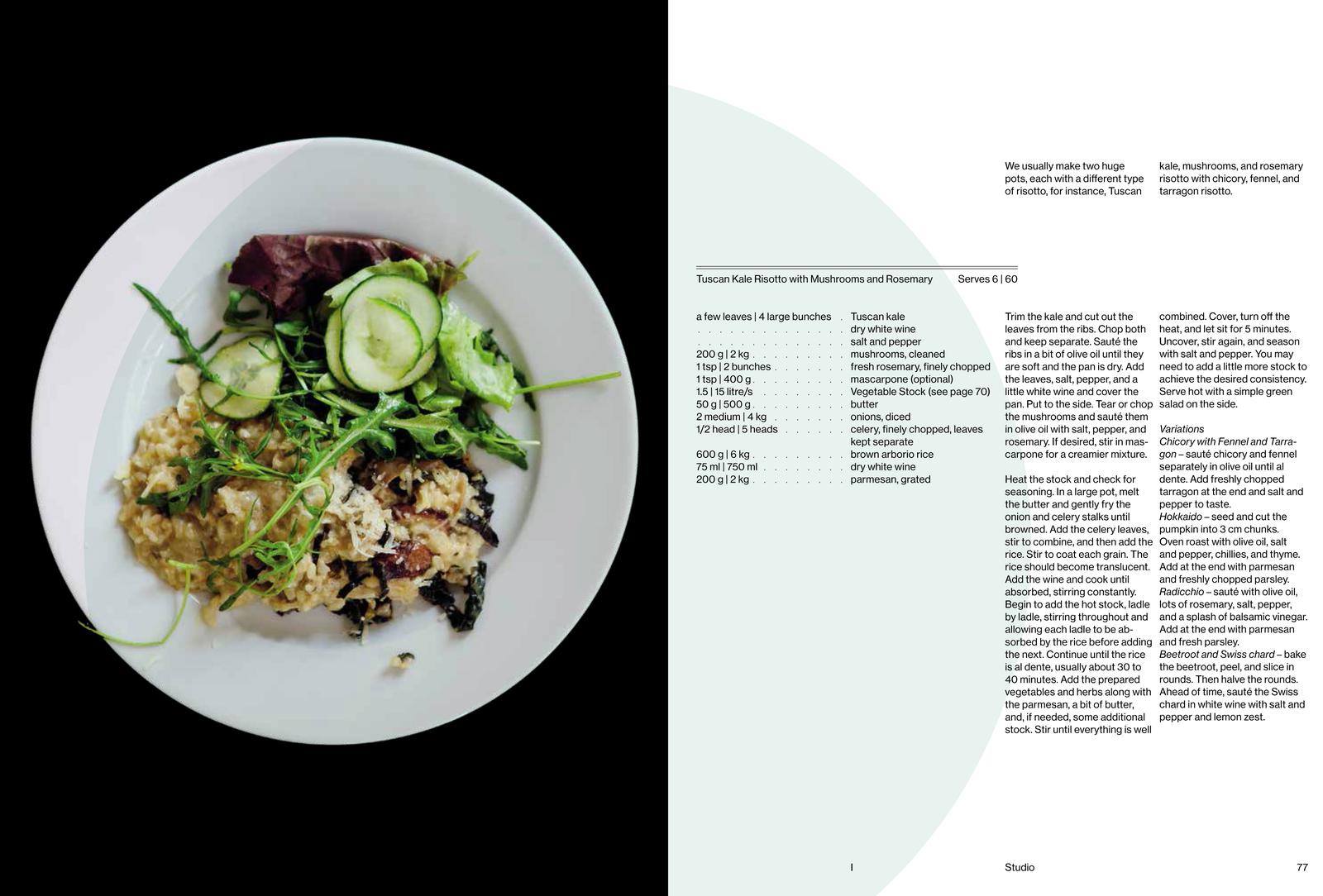 We usually make two huge pots, each with a different type of risotto, for instance, Tuscan kale, mushrooms, and rosemary risotto with chicory, fennel, and tarragon risotto.

Tuscan Kale Risotto with Mushrooms and Rosemary Serves 6 | 60

| | |
|---|---|
| a few leaves \| 4 large bunches | Tuscan kale |
| | dry white wine |
| | salt and pepper |
| 200 g \| 2 kg | mushrooms, cleaned |
| 1 tsp \| 2 bunches | fresh rosemary, finely chopped |
| 1 tsp \| 400 g | mascarpone (optional) |
| 1.5 \| 15 litre/s | Vegetable Stock (see page 70) |
| 50 g \| 500 g | butter |
| 2 medium \| 4 kg | onions, diced |
| 1/2 head \| 5 heads | celery, finely chopped, leaves kept separate |
| 600 g \| 6 kg | brown arborio rice |
| 75 ml \| 750 ml | dry white wine |
| 200 g \| 2 kg | parmesan, grated |

Trim the kale and cut out the leaves from the ribs. Chop both and keep separate. Sauté the ribs in a bit of olive oil until they are soft and the pan is dry. Add the leaves, salt, pepper, and a little white wine and cover the pan. Put to the side. Tear or chop the mushrooms and sauté them in olive oil with salt, pepper, and rosemary. If desired, stir in mascarpone for a creamier mixture.

Heat the stock and check for seasoning. In a large pot, melt the butter and gently fry the onion and celery stalks until browned. Add the celery leaves, stir to combine, and then add the rice. Stir to coat each grain. The rice should become translucent. Add the wine and cook until absorbed, stirring constantly. Begin to add the hot stock, ladle by ladle, stirring throughout and allowing each ladle to be absorbed by the rice before adding the next. Continue until the rice is al dente, usually about 30 to 40 minutes. Add the prepared vegetables and herbs along with the parmesan, a bit of butter, and, if needed, some additional stock. Stir until everything is well combined. Cover, turn off the heat, and let sit for 5 minutes. Uncover, stir again, and season with salt and pepper. You may need to add a little more stock to achieve the desired consistency. Serve hot with a simple green salad on the side.

Variations
Chicory with Fennel and Tarragon – sauté chicory and fennel separately in olive oil until al dente. Add freshly chopped tarragon at the end and salt and pepper to taste.
Hokkaido – seed and cut the pumpkin into 3 cm chunks. Oven roast with olive oil, salt and pepper, chillies, and thyme. Add at the end with parmesan and freshly chopped parsley.
Radicchio – sauté with olive oil, lots of rosemary, salt, pepper, and a splash of balsamic vinegar. Add at the end with parmesan and fresh parsley.
Beetroot and Swiss chard – bake the beetroot, peel, and slice in rounds. Then halve the rounds. Ahead of time, sauté the Swiss chard in white wine with salt and pepper and lemon zest.

I Studio 77